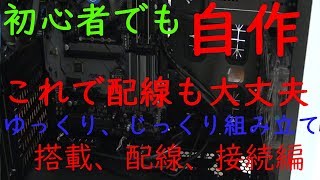 初心者でも 自作

これで配線も大丈夫

ゆっくり、じっくり組み立て

搭載、配線、接続編